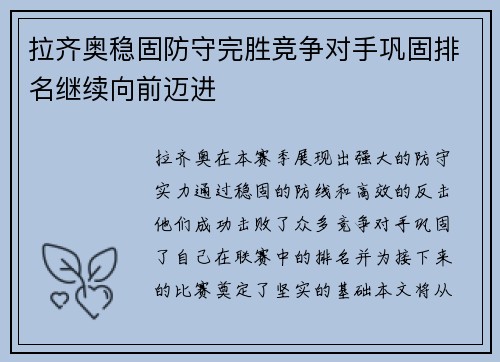 拉齐奥稳固防守完胜竞争对手巩固排名继续向前迈进

拉齐奥在本赛季展现出强大的防守实力通过稳固的防线和高效的反击他们成功击败了众多竞争对手巩固了自己在联赛中的排名并为接下来的比赛奠定了坚实的基础本文将从